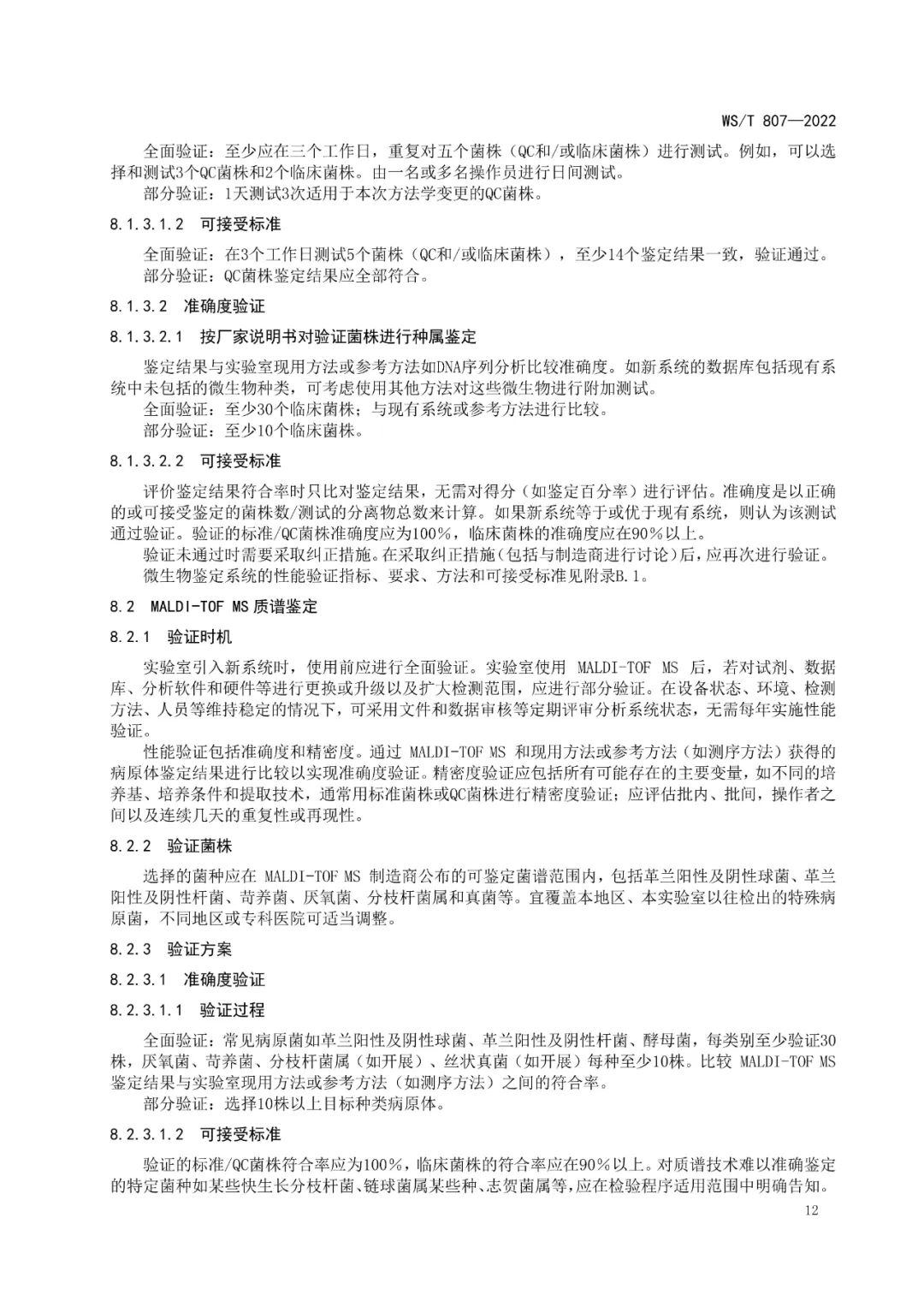 WS/T 807—2022

全面验证：至少应在三个工作日，重复对五个菌株（QC和/或临床菌株）进行测试。例如，可以选择和测试3个QC菌株和2个临床菌株。由一名或多名操作员进行日间测试。

部分验证：1天测试3次适用于本次方法学变更的QC菌株。

8.1.3.1.2 可接受标准

全面验证：在3个工作日测试5个菌株（QC和/或临床菌株），至少14个鉴定结果一致，验证通过。

部分验证：QC菌株鉴定结果应全部符合。

8.1.3.2 准确度验证

8.1.3.2.1 按厂家说明书对验证菌株进行种属鉴定

鉴定结果与实验室现用方法或参考方法如DNA序列分析比较准确度。如新系统的数据库包括现有系统中未包括的微生物种类，可考虑使用其他方法对这些微生物进行附加测试。

全面验证：至少30个临床菌株；与现有系统或参考方法进行比较。

部分验证：至少10个临床菌株。

8.1.3.2.2 可接受标准

评价鉴定结果符合率时只比对鉴定结果，无需对得分（如鉴定百分率）进行评估。准确度是以正确的或可接受鉴定的菌株数/测试的分离物总数来计算。如果新系统等于或优于现有系统，则认为该测试通过验证。验证的标准/QC菌株准确度应为100%，临床菌株的准确度应在90%以上。

验证未通过时需要采取纠正措施。在采取纠正措施（包括与制造商进行讨论）后，应再次进行验证。

微生物鉴定系统的性能验证指标、要求、方法和可接受标准见附录B.1。

8.2 MALDI-TOF MS 质谱鉴定

8.2.1 验证时机

实验室引入新系统时，使用前应进行全面验证。实验室使用 MALDI-TOF MS 后，若对试剂、数据库、分析软件和硬件等进行更换或升级以及扩大检测范围，应进行部分验证。在设备状态、环境、检测方法、人员等维持稳定的情况下，可采用文件和数据审核等定期评审分析系统状态，无需每年实施性能验证。

性能验证包括准确度和精密度。通过 MALDI-TOF MS 和现用方法或参考方法（如测序方法）获得的病原体鉴定结果进行比较以实现准确度验证。精密度验证应包括所有可能存在的主要变量，如不同的培养基、培养条件和提取技术，通常用标准菌株或QC菌株进行精密度验证；应评估批内、批间，操作者之间以及连续几天的重复性或再现性。

8.2.2 验证菌株

选择的菌种应在 MALDI-TOF MS 制造商公布的可鉴定菌谱范围内，包括革兰阳性及阴性球菌、革兰阳性及阴性杆菌、苛养菌、厌氧菌、分枝杆菌属和真菌等。宜覆盖本地区、本实验室以往检出的特殊病原菌，不同地区或专科医院可适当调整。

8.2.3 验证方案

8.2.3.1 准确度验证

8.2.3.1.1 验证过程

全面验证：常见病原菌如革兰阳性及阴性球菌、革兰阳性及阴性杆菌、酵母菌，每类别至少验证30株，厌氧菌、苛养菌、分枝杆菌属（如开展）、丝状真菌（如开展）每种至少10株。比较 MALDI-TOF MS 鉴定结果与实验室现用方法或参考方法（如测序方法）之间的符合率。

部分验证：选择10株以上目标种类病原体。

8.2.3.1.2 可接受标准

验证的标准/QC菌株符合率应为100%，临床菌株的符合率应在90%以上。对质谱技术难以准确鉴定的特定菌种如某些快生长分枝杆菌、链球菌属某些种、志贺菌属等，应在检验程序适用范围中明确告知。

12